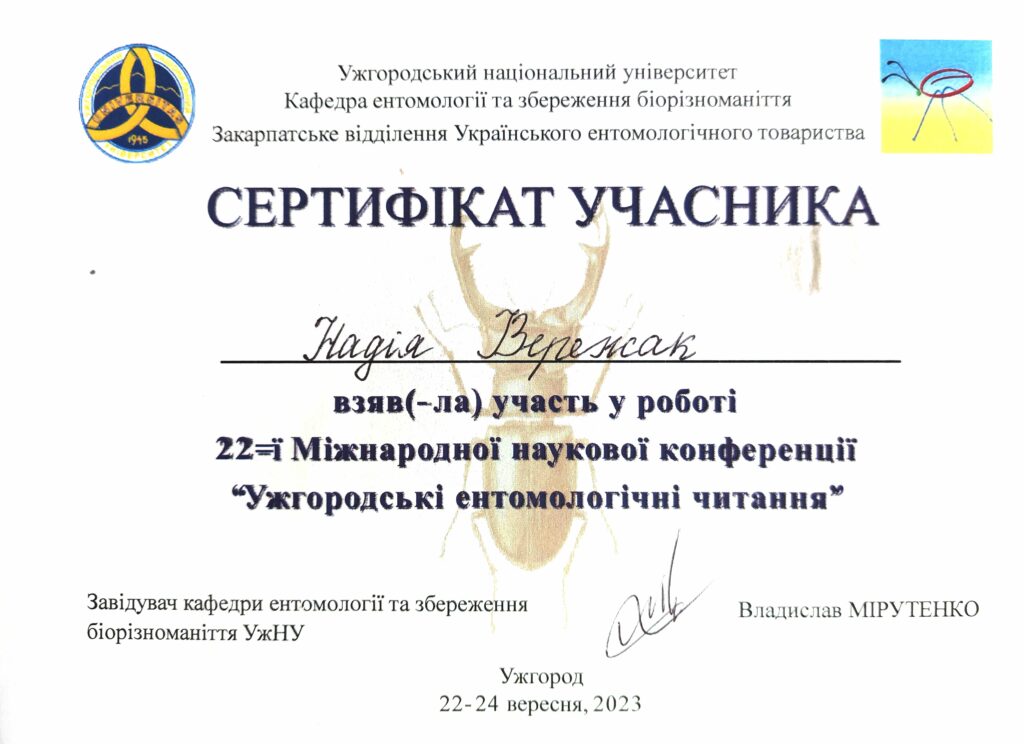 Ужгородський національний університет
Кафедра ентомології та збереження біорізноманіття
Закарпатське відділення Українського ентомологічного товариства

СЕРТИФІКАТ УЧАСНИКА

Надія Вережак

взяв(-ла) участь у роботі
22-ї Міжнародної наукової конференції
"Ужгородські ентомологічні читання"

Завідувач кафедри ентомології та збереження біорізноманіття УжНУ

Владислав МІРУТЕНКО

Ужгород
22-24 вересня, 2023